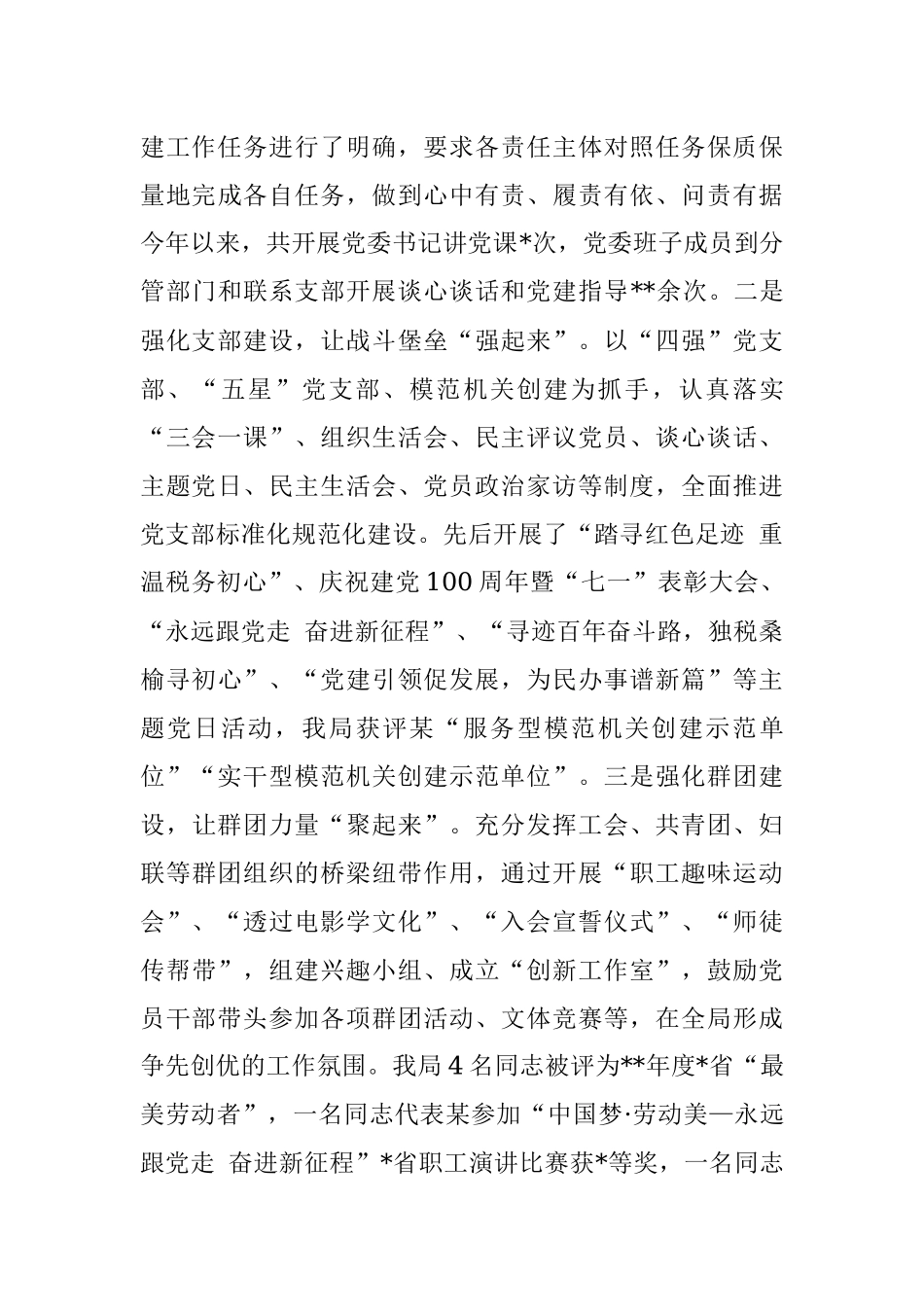 建工作任务进行了明确，要求各责任主体对照任务保质保量地完成各自任务，做到心中有责、履责有依、问责有据今年以来，共开展党委书记讲党课*次，党委班子成员到分管部门和联系支部开展谈心谈话和党建指导**余次。二是强化支部建设，让战斗堡垒“强起来”。以“四强”党支部、“五星”党支部、模范机关创建为抓手，认真落实“三会一课”、组织生活会、民主评议党员、谈心谈话、主题党日、民主生活会、党员政治家访等制度，全面推进党支部标准化规范化建设。先后开展了“踏寻红色足迹 重温税务初心”、庆祝建党100周年暨“七一”表彰大会、“永远跟党走 奋进新征程”、“寻迹百年奋斗路，独税桑榆寻初心”、“党建引领促发展，为民办事谱新篇”等主题党日活动，我局获评某“服务型模范机关创建示范单位”“实干型模范机关创建示范单位”。三是强化群团建设，让群团力量“聚起来”。充分发挥工会、共青团、妇联等群团组织的桥梁纽带作用，通过开展“职工趣味运动会”、“透过电影学文化”、“入会宣誓仪式”、“师徒传帮带”，组建兴趣小组、成立“创新工作室”，鼓励党员干部带头参加各项群团活动、文体竞赛等，在全局形成争先创优的工作氛围。我局4名同志被评为**年度*省“最美劳动者”，一名同志代表某参加“中国梦·劳动美—永远跟党走 奋进新征程”*省职工演讲比赛获*等奖，一名同志